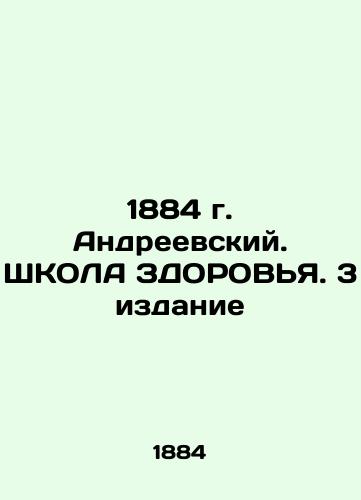 1884 г. Андреевский. ШКОЛА ЗДОРОВЬЯ. 3 издание

1884